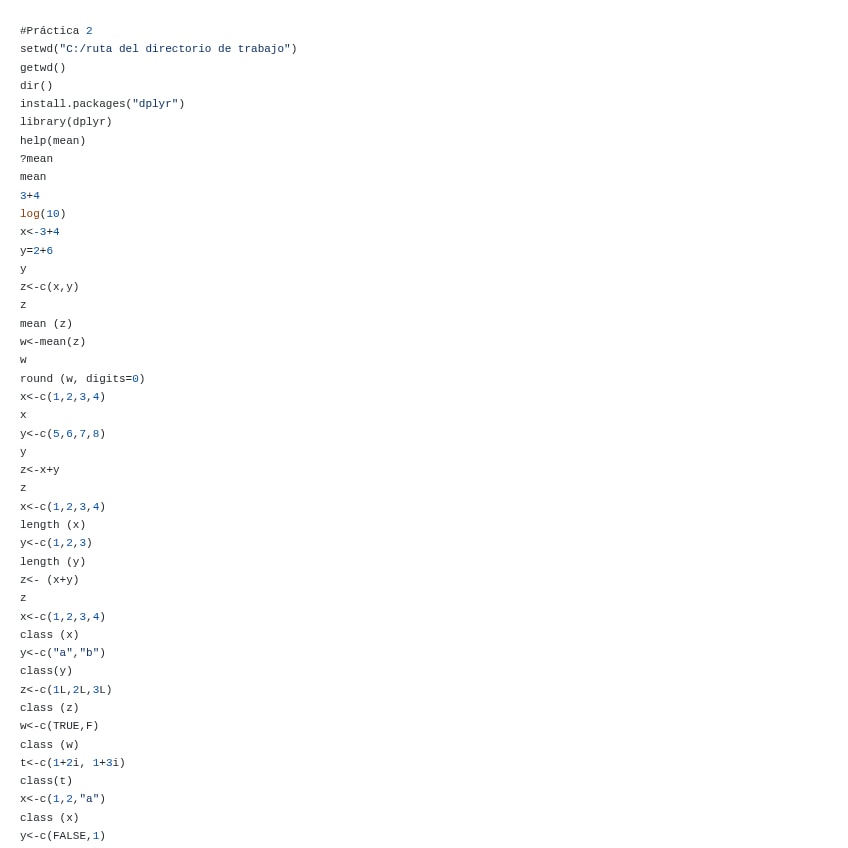 #Práctica 2
setwd("C:/ruta del directorio de trabajo")
getwd()
dir()
install.packages("dplyr")
library(dplyr)
help(mean)
?mean
mean
3+4
log(10)
x<-3+4
y=2+6
y
z<-c(x,y)
z
mean (z)
w<-mean(z)
w
round (w, digits=0)
x<-c(1,2,3,4)
x
y<-c(5,6,7,8)
y
z<-x+y
z
x<-c(1,2,3,4)
length (x)
y<-c(1,2,3)
length (y)
z<- (x+y)
z
x<-c(1,2,3,4)
class (x)
y<-c("a","b")
class(y)
z<-c(1L,2L,3L)
class (z)
w<-c(TRUE,F)
class (w)
t<-c(1+2i, 1+3i)
class(t)
x<-c(1,2,"a")
class (x)
y<-c(FALSE,1)